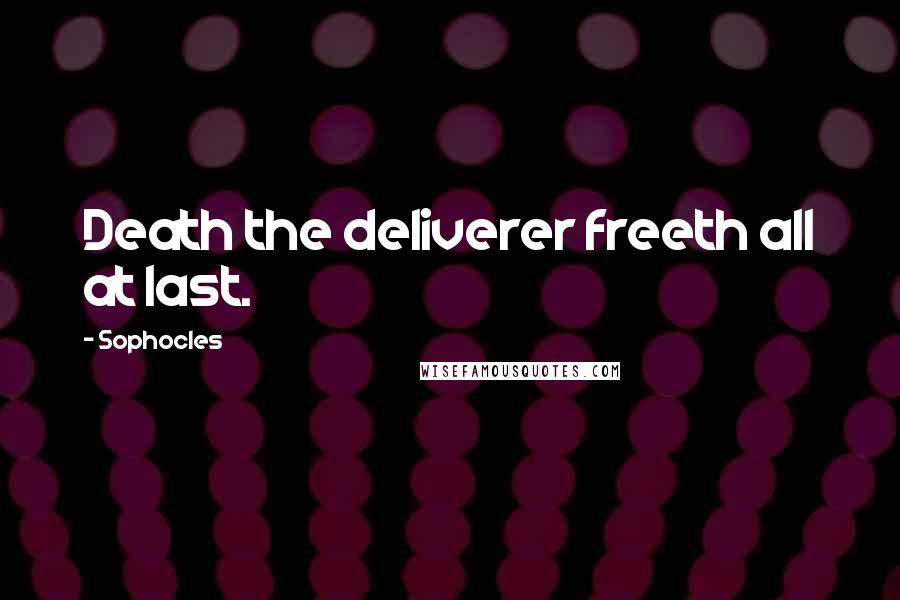 Death the deliverer freeth all at last.

- Sophocles

WISEFAMOUSQUOTES.COM